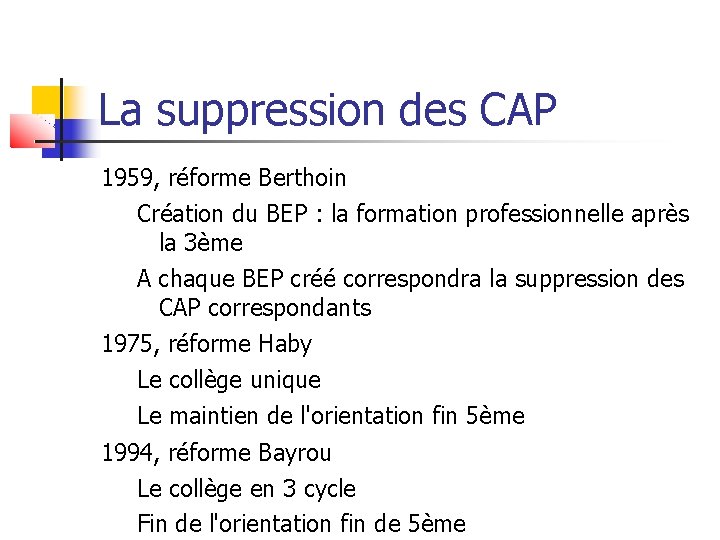 La suppression des CAP

1959, réforme Berthoin

Création du BEP : la formation professionnelle après la 3ème

A chaque BEP créé correspondra la suppression des CAP correspondants

1975, réforme Haby

Le collège unique

Le maintien de l'orientation fin 5ème

1994, réforme Bayrou

Le collège en 3 cycle

Fin de l'orientation fin de 5ème